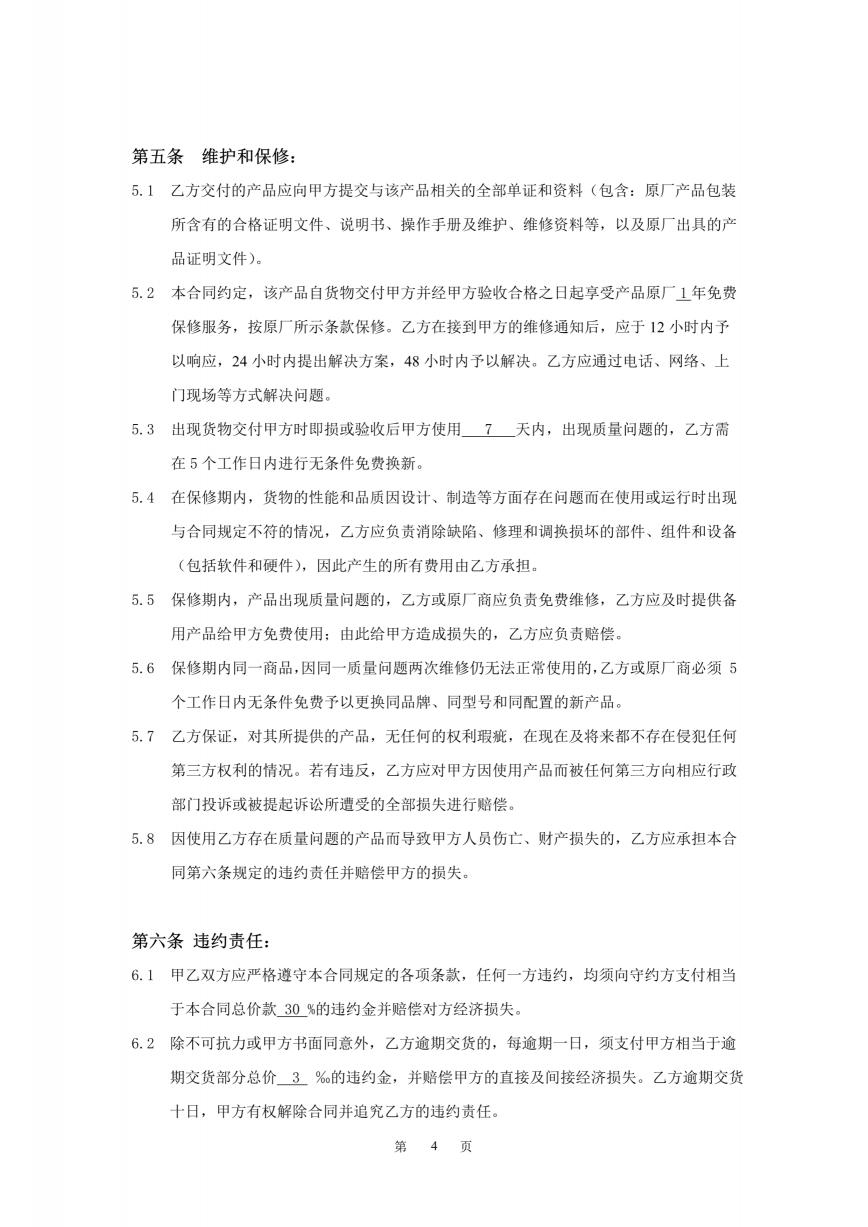 第五条　维护和保修：

5.1　乙方交付的产品应向甲方提交与该产品相关的全部单证和资料（包含：原厂产品包装所含有的合格证明文件、说明书、操作手册及维护、维修资料等，以及原厂出具的产品证明文件）。

5.2　本合同约定，该产品自货物交付甲方并经甲方验收合格之日起享受产品原厂 1 年免费保修服务，按原厂所示条款保修。乙方在接到甲方的维修通知后，应于 12 小时内予以响应，24 小时内提出解决方案，48 小时内予以解决。乙方应通过电话、网络、上门现场等方式解决问题。

5.3　出现货物交付甲方时即损或验收后甲方使用 7 天内，出现质量问题的，乙方需在 5 个工作日内进行无条件免费换新。

5.4　在保修期内，货物的性能和品质因设计、制造等方面存在问题而在使用或运行时出现与合同规定不符的情况，乙方应负责消除缺陷、修理和调换损坏的部件、组件和设备（包括软件和硬件），因此产生的所有费用由乙方承担。

5.5　保修期内，产品出现质量问题的，乙方或原厂商应负责免费维修，乙方应及时提供备用产品给甲方免费使用；由此给甲方造成损失的，乙方应负责赔偿。

5.6　保修期内同一商品，因同一质量问题两次维修仍无法正常使用的，乙方或原厂商必须 5 个工作日内无条件免费予以更换同品牌、同型号和同配置的新产品。

5.7　乙方保证，对其所提供的产品，无任何的权利瑕疵，在现在及将来都不存在侵犯任何第三方权利的情况。若有违反，乙方应对甲方因使用产品而被任何第三方向相应行政部门投诉或被提起诉讼所遭受的全部损失进行赔偿。

5.8　因使用乙方存在质量问题的产品而导致甲方人员伤亡、财产损失的，乙方应承担本合同第六条规定的违约责任并赔偿甲方的损失。

第六条　违约责任：

6.1　甲乙双方应严格遵守本合同规定的各项条款，任何一方违约，均须向守约方支付相当于本合同总价款 30 %的违约金并赔偿对方经济损失。

6.2　除不可抗力或甲方书面同意外，乙方逾期交货的，每逾期一日，须支付甲方相当于逾期交货部分总价 3 ‰的违约金，并赔偿甲方的直接及间接经济损失。乙方逾期交货十日，甲方有权解除合同并追究乙方的违约责任。

第　4　页